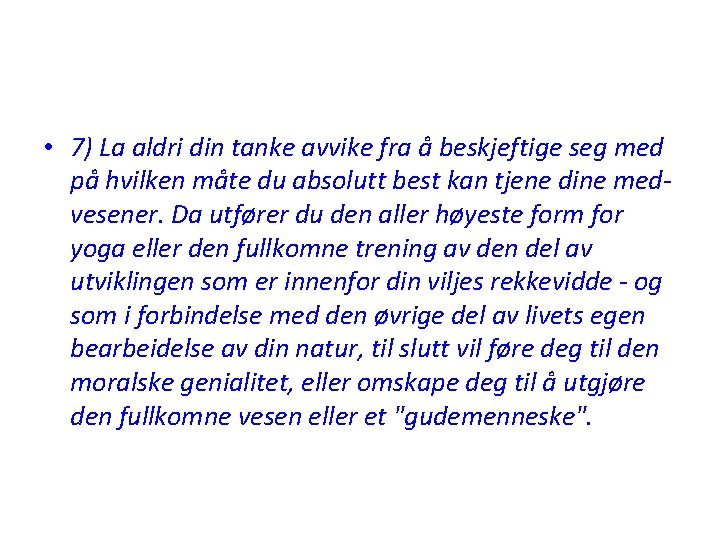 • 7) La aldri din tanke avvike fra å beskjeftige seg med på hvilken måte du absolutt best kan tjene dine medvesener. Da utfører du den aller høyeste form for yoga eller den fullkomne trening av den del av utviklingen som er innenfor din viljes rekkevidde - og som i forbindelse med den øvrige del av livets egen bearbeidelse av din natur, til slutt vil føre deg til den moralske genialitet, eller omskape deg til å utgjøre den fullkomne vesen eller et "gudemenneske".